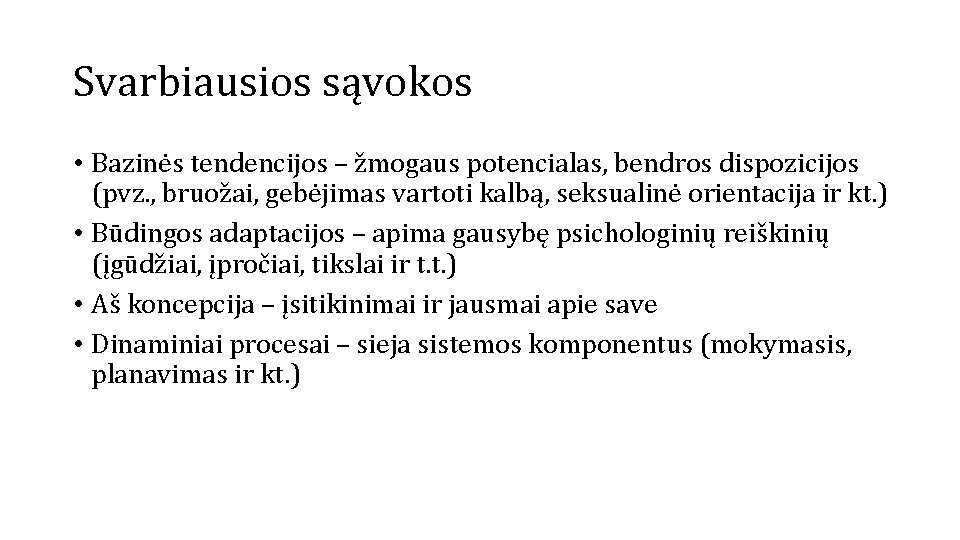 Svarbiausios sąvokos

• Bazinės tendencijos – žmogaus potencialas, bendros dispozicijos (pvz., bruožai, gebėjimas vartoti kalbą, seksualinė orientacija ir kt.)
• Būdingos adaptacijos – apima gausybę psichologinių reiškinių (įgūdžiai, įpročiai, tikslai ir t.t.)
• Aš koncepcija – įsitikinimai ir jausmai apie save
• Dinaminiai procesai – sieja sistemos komponentus (mokymasis, planavimas ir kt.)